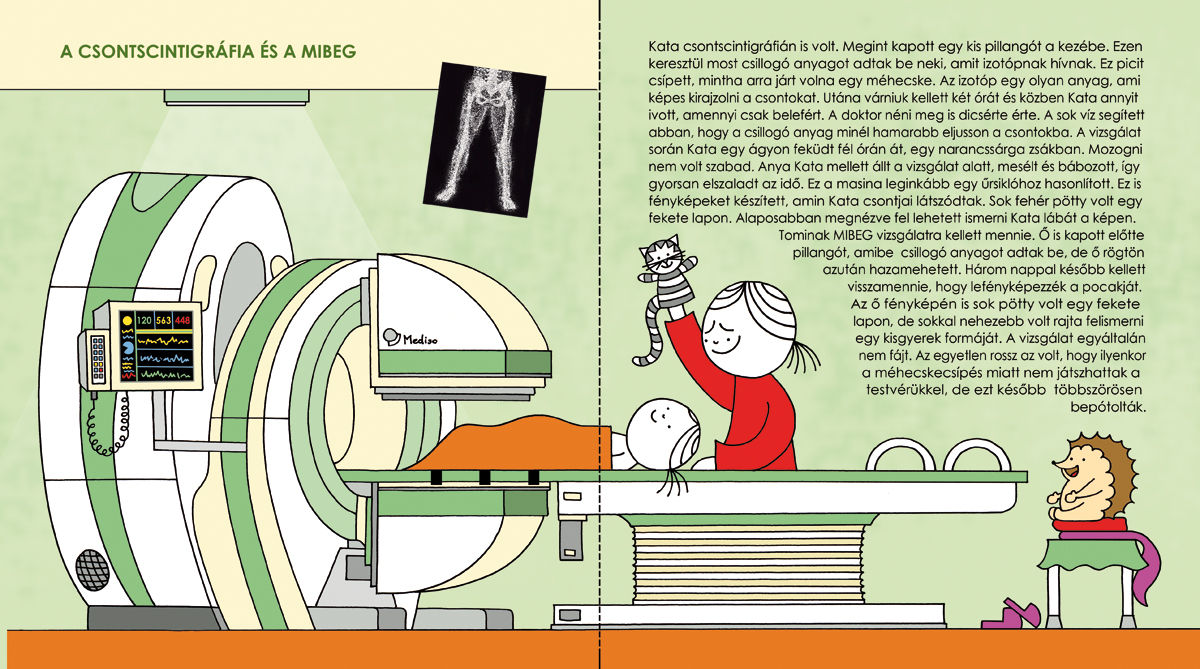 A CSONTSCINTIGRÁFIA ÉS A MIBEG

Kata csontscintigráfián is volt. Megint kapott egy kis pillangót a kezébe. Ezen keresztül most csillogó anyagot adtak be neki, amit izotópnak hívnak. Ez picit csípett, mintha arra járt volna egy méhecske. Az izotóp egy olyan anyag, ami képes kirajzolni a csontokat. Utána várniuk kellett két órát és közben Kata annyit ivott, amennyi csak belefért. A doktor néni meg is dicsérte érte. A sok víz segített abban, hogy a csillogó anyag minél hamarabb eljusson a csontokba. A vizsgálat során Kata egy ágyon feküdt fél órán át, egy narancssárga zsákban. Mozogni nem volt szabad. Anya Kata mellett állt a vizsgálat alatt, mesélt és bábozott, így gyorsan elszaladt az idő. Ez a masina leginkább egy űrsiklóhoz hasonlított. Ez is fényképeket készített, amin Kata csontjai látszódtak. Sok fehér pötty volt egy fekete lapon. Alaposabban megnézve fel lehetett ismerni Kata lábát a képen.

Tominak MIBEG vizsgálatra kellett mennie. Ő is kapott előtte pillangót, amibe csillogó anyagot adtak be, de ő rögtön azután hazamehetett. Három nappal később kellett visszamennie, hogy lefényképezzék a pocakját. Az ő fényképén is sok pötty volt egy fekete lapon, de sokkal nehezebb volt rajta felismerni egy kisgyerek formáját. A vizsgálat egyáltalán nem fájt. Az egyetlen rossz az volt, hogy ilyenkor a méhecskecsípés miatt nem játszhattak a testvérükkel, de ezt később többszörösen bepótolták.

120 563 448

Mediso